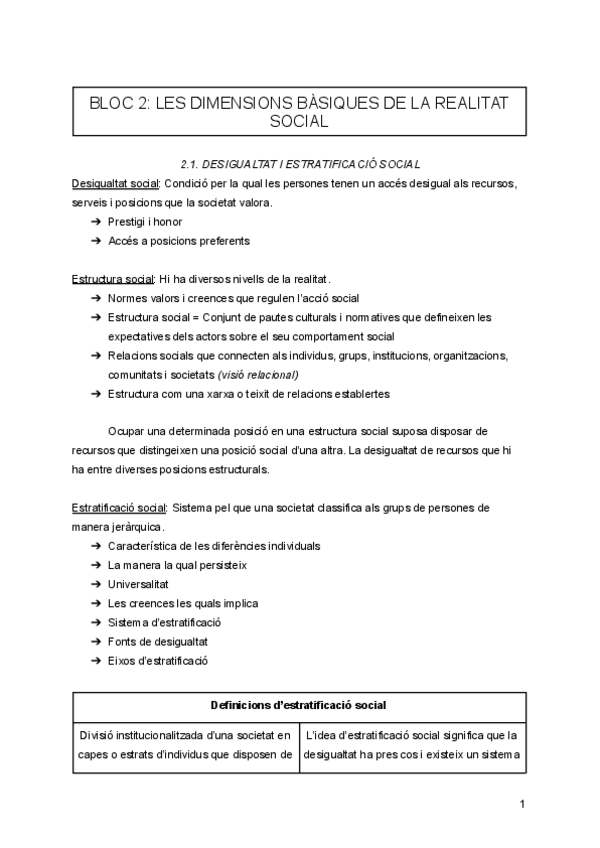 BLOC 2: LES DIMENSIONS BÀSIQUES DE LA REALITAT SOCIAL

2.1. DESIGUALTAT I ESTRATIFICACIÓ SOCIAL

Desigualtat social: Condició per la qual les persones tenen un accés desigual als recursos, serveis i posicions que la societat valora.
➔ Prestigi i honor
➔ Accés a posicions preferents

Estructura social: Hi ha diversos nivells de la realitat.
➔ Normes valors i creences que regulen l'acció social
➔ Estructura social = Conjunt de pautes culturals i normatives que defineixen les expectatives dels actors sobre el seu comportament social
➔ Relacions socials que connecten als individus, grups, institucions, organitzacions, comunitats i societats (visió relacional)
➔ Estructura com una xarxa o teixit de relacions establertes

Ocupar una determinada posició en una estructura social suposa disposar de recursos que distingeixen una posició social d'una altra. La desigualtat de recursos que hi ha entre diverses posicions estructurals.

Estratificació social: Sistema pel que una societat classifica als grups de persones de manera jeràrquica.
➔ Característica de les diferències individuals
➔ La manera la qual persisteix
➔ Universalitat
➔ Les creences les quals implica
➔ Sistema d'estratificació
➔ Fonts de desigualtat
➔ Eixos d'estratificació

| Definicions d'estratificació social | |
|---|---|
| Divisió institucionalitzada d'una societat en capes o estrats d'individus que disposen de | L'idea d'estratificació social significa que la desigualtat ha pres cos i existeix un sistema |

1